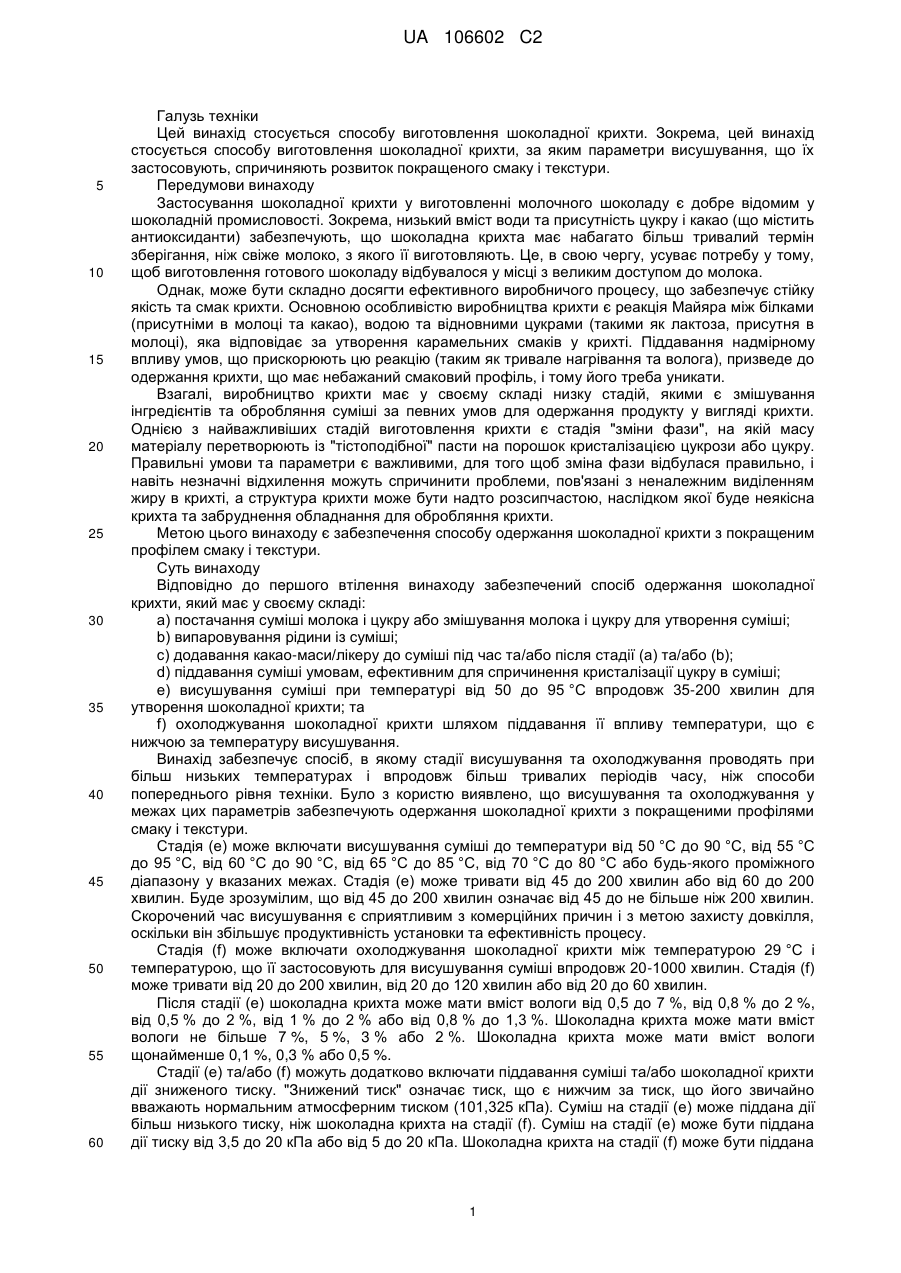 UA 106602 C2

Галузь техніки

Цей винахід стосується способу виготовлення шоколадної крихти. Зокрема, цей винахід стосується способу виготовлення шоколадної крихти, за яким параметри висушування, що їх застосовують, спричиняють розвиток покращеного смаку і текстури.

5 Передумови винаходу

Застосування шоколадної крихти у виготовленні молочного шоколаду є добре відомим у шоколадній промисловості. Зокрема, низький вміст води та присутність цукру і какао (що містить антиоксиданти) забезпечують, що шоколадна крихта має набагато більш тривалий термін зберігання, ніж свіже молоко, з якого її виготовляють. Це, в свою чергу, усуває потребу у тому, 10 щоб виготовлення готового шоколаду відбувалося у місці з великим доступом до молока.

Однак, може бути складно досягти ефективного виробничого процесу, що забезпечує стійку якість та смак крихти. Основною особливістю виробництва крихти є реакція Майяра між білками (присутніми в молоці та какао), водою та відновними цукрами (такими як лактоза, присутня в молоці), яка відповідає за утворення карамельних смаків у крихті. Піддавання надмірному 15 впливу умов, що прискорюють цю реакцію (таким як тривале нагрівання та волога), призведе до одержання крихти, що має небажаний смаковий профіль, і тому його треба уникати.

Взагалі, виробництво крихти має у своєму складі низку стадій, якими є змішування інгредієнтів та оброблення суміші за певних умов для одержання продукту у вигляді крихти. Однією з найважливіших стадій виготовлення крихти є стадія "зміни фази", на якій масу 20 матеріалу перетворюють із "тістоподібної" пасти на порошок кристалізацією цукрози або цукру. Правильні умови та параметри є важливими, для того щоб зміна фази відбулася правильно, і навіть незначні відхилення можуть спричинити проблеми, пов'язані з неналежним виділенням жиру в крихті, а структура крихти може бути надто розсипчастою, наслідком якої буде неякісна крихта та забруднення обладнання для оброблення крихти.

25 Метою цього винаходу є забезпечення способу одержання шоколадної крихти з покращеним профілем смаку і текстури.

Суть винаходу

Відповідно до першого втілення винаходу забезпечений спосіб одержання шоколадної крихти, який має у своєму складі:

30 a) постачання суміші молока і цукру або змішування молока і цукру для утворення суміші;

b) випаровування рідини із суміші;

c) додавання какао-маси/лікеру до суміші під час та/або після стадії (a) та/або (b);

d) піддавання суміші умовам, ефективним для спричинення кристалізації цукру в суміші;

e) висушування суміші при температурі від 50 до 95 °C впродовж 35-200 хвилин для 35 утворення шоколадної крихти; та

f) охолоджування шоколадної крихти шляхом піддавання її впливу температури, що є нижчою за температуру висушування.

Винахід забезпечує спосіб, в якому стадії висушування та охолоджування проводять при більш низьких температурах і впродовж більш тривалих періодів часу, ніж способи 40 попереднього рівня техніки. Було з користю виявлено, що висушування та охолоджування у межах цих параметрів забезпечують одержання шоколадної крихти з покращеними профілями смаку і текстури.

Стадія (e) може включати висушування суміші до температури від 50 °C до 90 °C, від 55 °C до 95 °C, від 60 °C до 90 °C, від 65 °C до 85 °C, від 70 °C до 80 °C або будь-якого проміжного 45 діапазону у вказаних межах. Стадія (e) може тривати від 45 до 200 хвилин або від 60 до 200 хвилин. Буде зрозумілим, що від 45 до 200 хвилин означає від 45 до не більше ніж 200 хвилин. Скорочений час висушування є сприятливим з комерційних причин і з метою захисту довкілля, оскільки він збільшує продуктивність установки та ефективність процесу.

Стадія (f) може включати охолоджування шоколадної крихти між температурою 29 °C і 50 температурою, що її застосовують для висушування суміші впродовж 20-1000 хвилин. Стадія (f) може тривати від 20 до 200 хвилин, від 20 до 120 хвилин або від 20 до 60 хвилин.

Після стадії (e) шоколадна крихта може мати вміст вологи від 0,5 до 7 %, від 0,8 % до 2 %, від 0,5 % до 2 %, від 1 % до 2 % або від 0,8 % до 1,3 %. Шоколадна крихта може мати вміст вологи не більше 7 %, 5 %, 3 % або 2 %. Шоколадна крихта може мати вміст вологи 55 щонайменше 0,1 %, 0,3 % або 0,5 %.

Стадії (e) та/або (f) можуть додатково включати піддавання суміші та/або шоколадної крихти дії зниженого тиску. "Знижений тиск" означає тиск, що є нижчим за тиск, що його звичайно вважають нормальним атмосферним тиском (101,325 кПа). Суміш на стадії (e) може піддана дії більш низького тиску, ніж шоколадна крихта на стадії (f). Суміш на стадії (e) може бути піддана 60 дії тиску від 3,5 до 20 кПа або від 5 до 20 кПа. Шоколадна крихта на стадії (f) може бути піддана

1